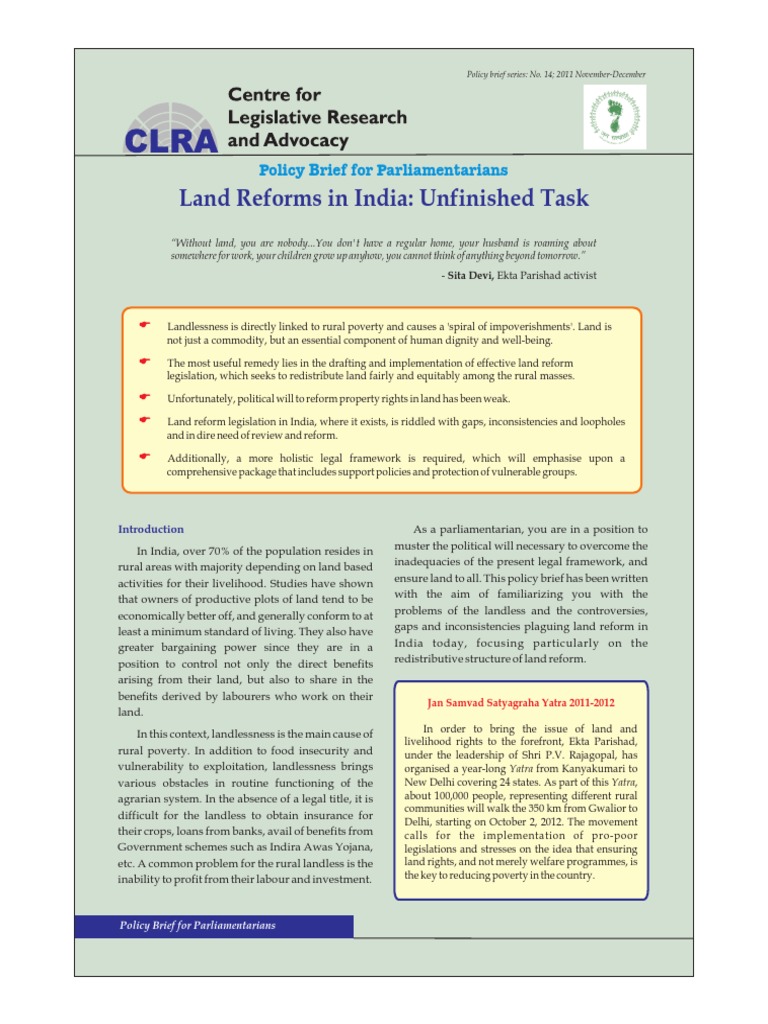 Policy brief series: No. 14; 2011 November-December

CLRA Centre for Legislative Research and Advocacy

Policy Brief for Parliamentarians

Land Reforms in India: Unfinished Task

"Without land, you are nobody...You don't have a regular home, your husband is roaming about somewhere for work, your children grow up anyhow, you cannot think of anything beyond tomorrow."

- Sita Devi, Ekta Parishad activist

Landlessness is directly linked to rural poverty and causes a 'spiral of impoverishments'. Land is not just a commodity, but an essential component of human dignity and well-being.

The most useful remedy lies in the drafting and implementation of effective land reform legislation, which seeks to redistribute land fairly and equitably among the rural masses.

Unfortunately, political will to reform property rights in land has been weak.

Land reform legislation in India, where it exists, is riddled with gaps, inconsistencies and loopholes and in dire need of review and reform.

Additionally, a more holistic legal framework is required, which will emphasise upon a comprehensive package that includes support policies and protection of vulnerable groups.

Introduction

In India, over 70% of the population resides in rural areas with majority depending on land based activities for their livelihood. Studies have shown that owners of productive plots of land tend to be economically better off, and generally conform to at least a minimum standard of living. They also have greater bargaining power since they are in a position to control not only the direct benefits arising from their land, but also to share in the benefits derived by labourers who work on their land.

In this context, landlessness is the main cause of rural poverty. In addition to food insecurity and vulnerability to exploitation, landlessness brings various obstacles in routine functioning of the agrarian system. In the absence of a legal title, it is difficult for the landless to obtain insurance for their crops, loans from banks, avail of benefits from Government schemes such as Indira Awas Yojana, etc. A common problem for the rural landless is the inability to profit from their labour and investment.

As a parliamentarian, you are in a position to muster the political will necessary to overcome the inadequacies of the present legal framework, and ensure land to all. This policy brief has been written with the aim of familiarizing you with the problems of the landless and the controversies, gaps and inconsistencies plaguing land reform in India today, focusing particularly on the redistributive structure of land reform.

Jan Samvad Satyagraha Yatra 2011-2012

In order to bring the issue of land and livelihood rights to the forefront, Ekta Parishad, under the leadership of Shri P.V. Rajagopal, has organised a year-long Yatra from Kanyakumari to New Delhi covering 24 states. As part of this Yatra, about 100,000 people, representing different rural communities will walk the 350 km from Gwalior to Delhi, starting on October 2, 2012. The movement calls for the implementation of pro-poor legislations and stresses on the idea that ensuring land rights, and not merely welfare programmes, is the key to reducing poverty in the country.

Policy Brief for Parliamentarians